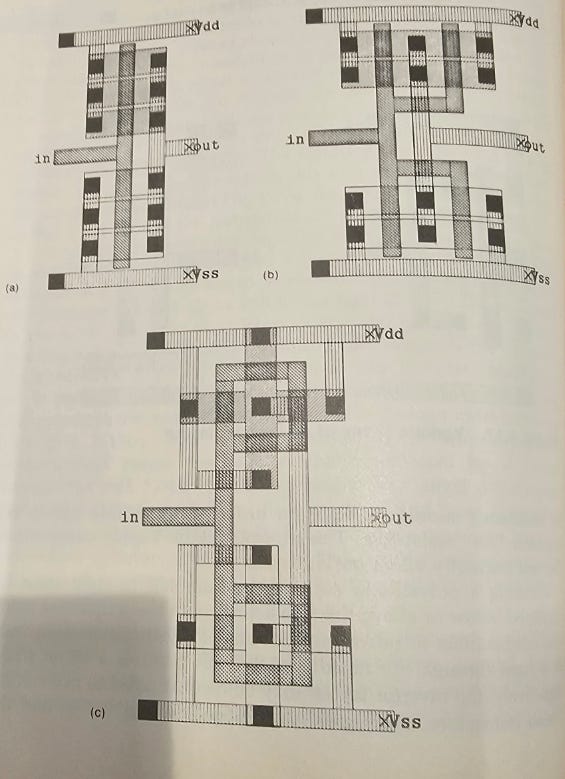 Vdd
in
out
Vss
(a)
Vdd
in
out
Vss
(b)
Vdd
in
out
(c)
Vss